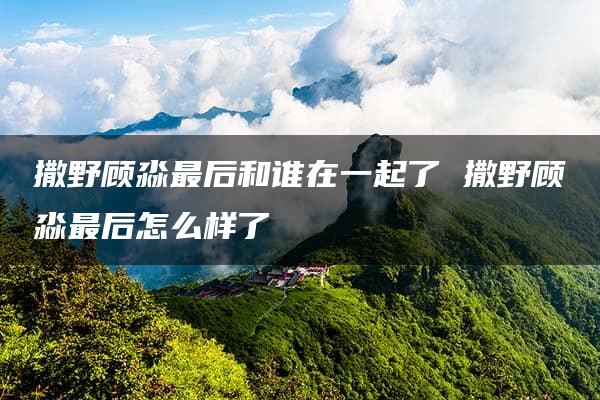 撒野顾淼最后和谁在一起了 撒野顾淼最后怎么样了